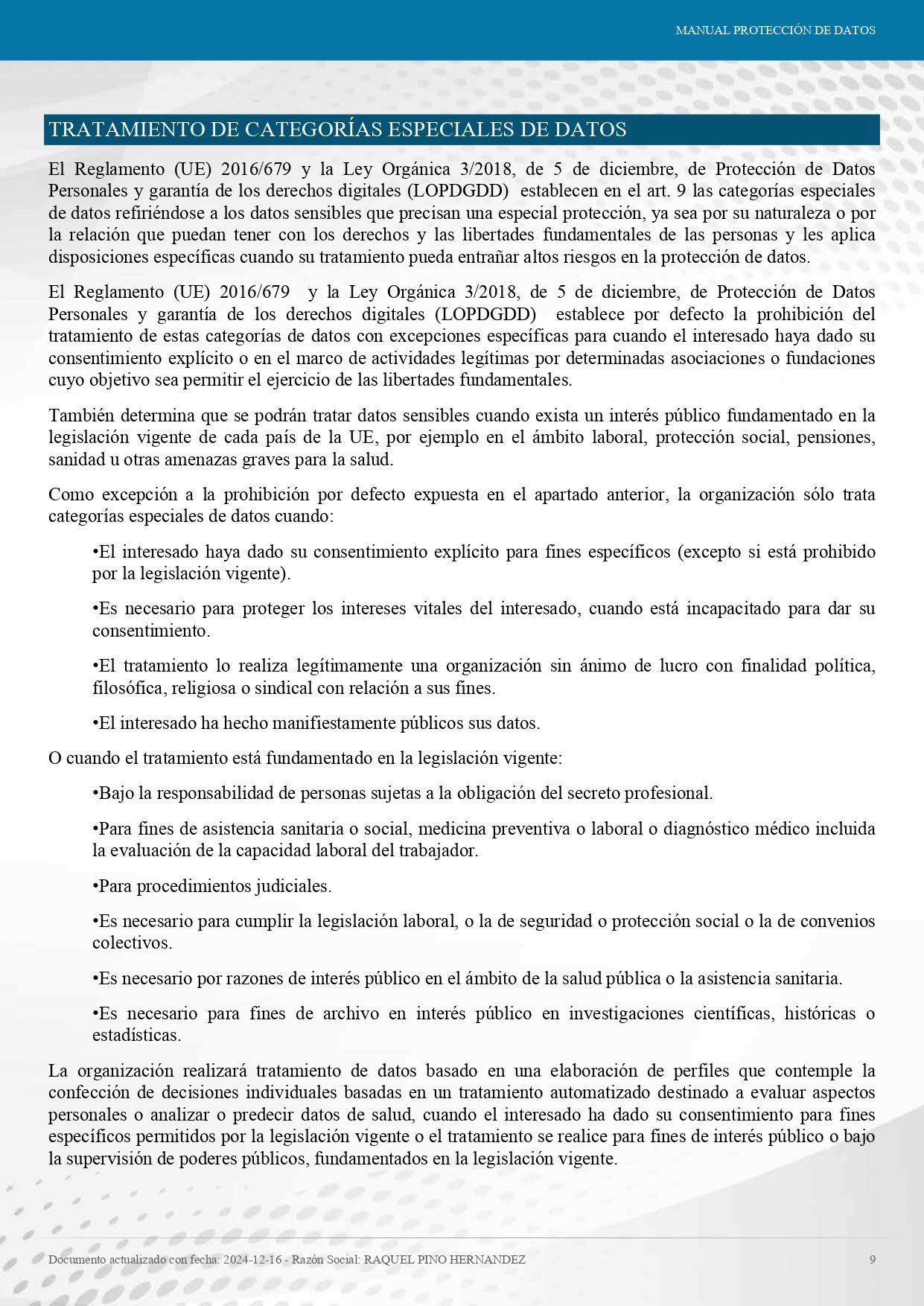 MANUAL PROTECCIÓN DE DATOS

TRATAMIENTO DE CATEGORÍAS ESPECIALES DE DATOS

El Reglamento (UE) 2016/679 y la Ley Orgánica 3/2018, de 5 de diciembre, de Protección de Datos Personales y garantía de los derechos digitales (LOPDGDD) establecen en el art. 9 las categorías especiales de datos refiriéndose a los datos sensibles que precisan una especial protección, ya sea por su naturaleza o por la relación que puedan tener con los derechos y las libertades fundamentales de las personas y les aplica disposiciones específicas cuando su tratamiento pueda entrañar altos riesgos en la protección de datos.

El Reglamento (UE) 2016/679 y la Ley Orgánica 3/2018, de 5 de diciembre, de Protección de Datos Personales y garantía de los derechos digitales (LOPDGDD) establece por defecto la prohibición del tratamiento de estas categorías de datos con excepciones específicas para cuando el interesado haya dado su consentimiento explícito o en el marco de actividades legítimas por determinadas asociaciones o fundaciones cuyo objetivo sea permitir el ejercicio de las libertades fundamentales.

También determina que se podrán tratar datos sensibles cuando exista un interés público fundamentado en la legislación vigente de cada país de la UE, por ejemplo en el ámbito laboral, protección social, pensiones, sanidad u otras amenazas graves para la salud.

Como excepción a la prohibición por defecto expuesta en el apartado anterior, la organización sólo trata categorías especiales de datos cuando:

•El interesado haya dado su consentimiento explícito para fines específicos (excepto si está prohibido por la legislación vigente).

•Es necesario para proteger los intereses vitales del interesado, cuando está incapacitado para dar su consentimiento.

•El tratamiento lo realiza legítimamente una organización sin ánimo de lucro con finalidad política, filosófica, religiosa o sindical con relación a sus fines.

•El interesado ha hecho manifiestamente públicos sus datos.

O cuando el tratamiento está fundamentado en la legislación vigente:

•Bajo la responsabilidad de personas sujetas a la obligación del secreto profesional.

•Para fines de asistencia sanitaria o social, medicina preventiva o laboral o diagnóstico médico incluida la evaluación de la capacidad laboral del trabajador.

•Para procedimientos judiciales.

•Es necesario para cumplir la legislación laboral, o la de seguridad o protección social o la de convenios colectivos.

•Es necesario por razones de interés público en el ámbito de la salud pública o la asistencia sanitaria.

•Es necesario para fines de archivo en interés público en investigaciones científicas, históricas o estadísticas.

La organización realizará tratamiento de datos basado en una elaboración de perfiles que contemple la confección de decisiones individuales basadas en un tratamiento automatizado destinado a evaluar aspectos personales o analizar o predecir datos de salud, cuando el interesado ha dado su consentimiento para fines específicos permitidos por la legislación vigente o el tratamiento se realice para fines de interés público o bajo la supervisión de poderes públicos, fundamentados en la legislación vigente.

Documento actualizado con fecha: 2024-12-16 - Razón Social: RAQUEL PINO HERNANDEZ 9